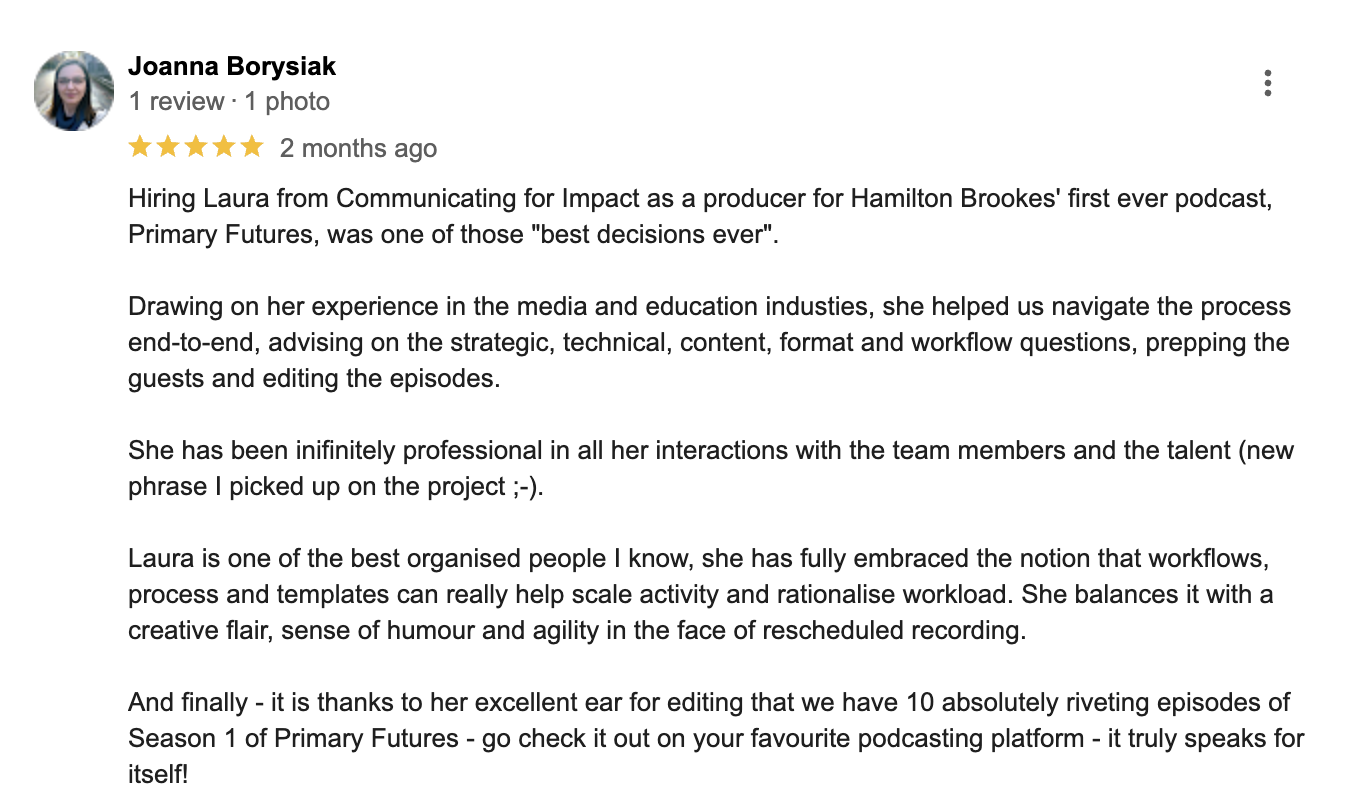 Joanna Borysiak
1 review · 1 photo

2 months ago

Hiring Laura from Communicating for Impact as a producer for Hamilton Brookes' first ever podcast, Primary Futures, was one of those "best decisions ever".

Drawing on her experience in the media and education industies, she helped us navigate the process end-to-end, advising on the strategic, technical, content, format and workflow questions, prepping the guests and editing the episodes.

She has been inifinitely professional in all her interactions with the team members and the talent (new phrase I picked up on the project ;-).

Laura is one of the best organised people I know, she has fully embraced the notion that workflows, process and templates can really help scale activity and rationalise workload. She balances it with a creative flair, sense of humour and agility in the face of rescheduled recording.

And finally - it is thanks to her excellent ear for editing that we have 10 absolutely riveting episodes of Season 1 of Primary Futures - go check it out on your favourite podcasting platform - it truly speaks for itself!